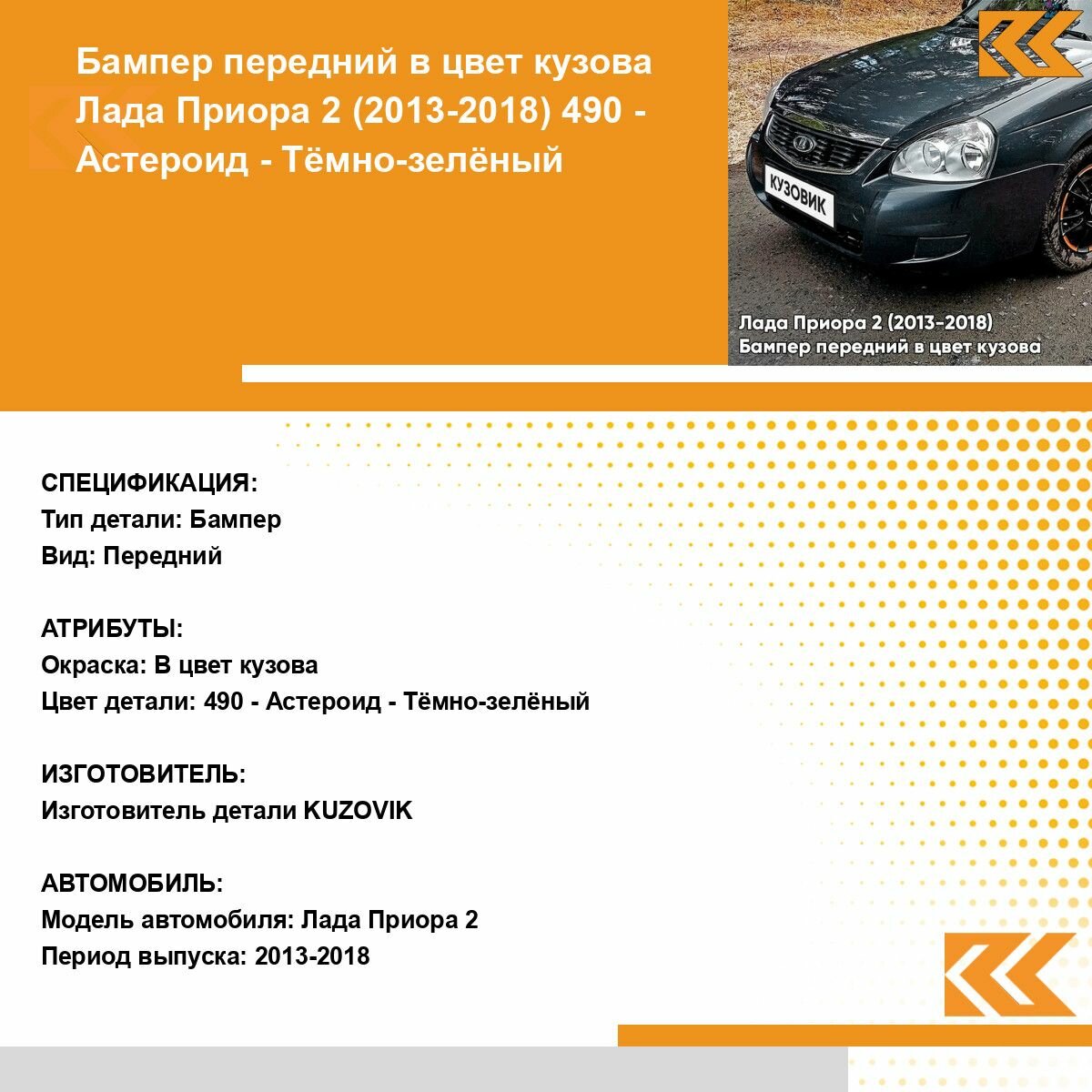 Бампер передний в цвет кузова Лада Приора 2 (2013-2018) 490 - Астероид - Тёмно-зелёный

КУЗОВИК

Лада Приора 2 (2013-2018)
Бампер передний в цвет кузова

СПЕЦИФИКАЦИЯ:
Тип детали: Бампер
Вид: Передний

АТРИБУТЫ:
Окраска: В цвет кузова
Цвет детали: 490 - Астероид - Тёмно-зелёный

ИЗГОТОВИТЕЛЬ:
Изготовитель детали KUZOVIK

АВТОМОБИЛЬ:
Модель автомобиля: Лада Приора 2
Период выпуска: 2013-2018